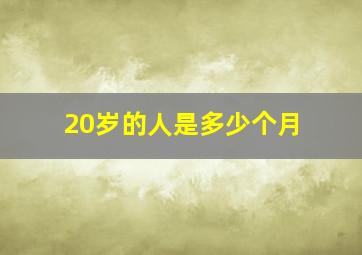 20岁的人是多少个月